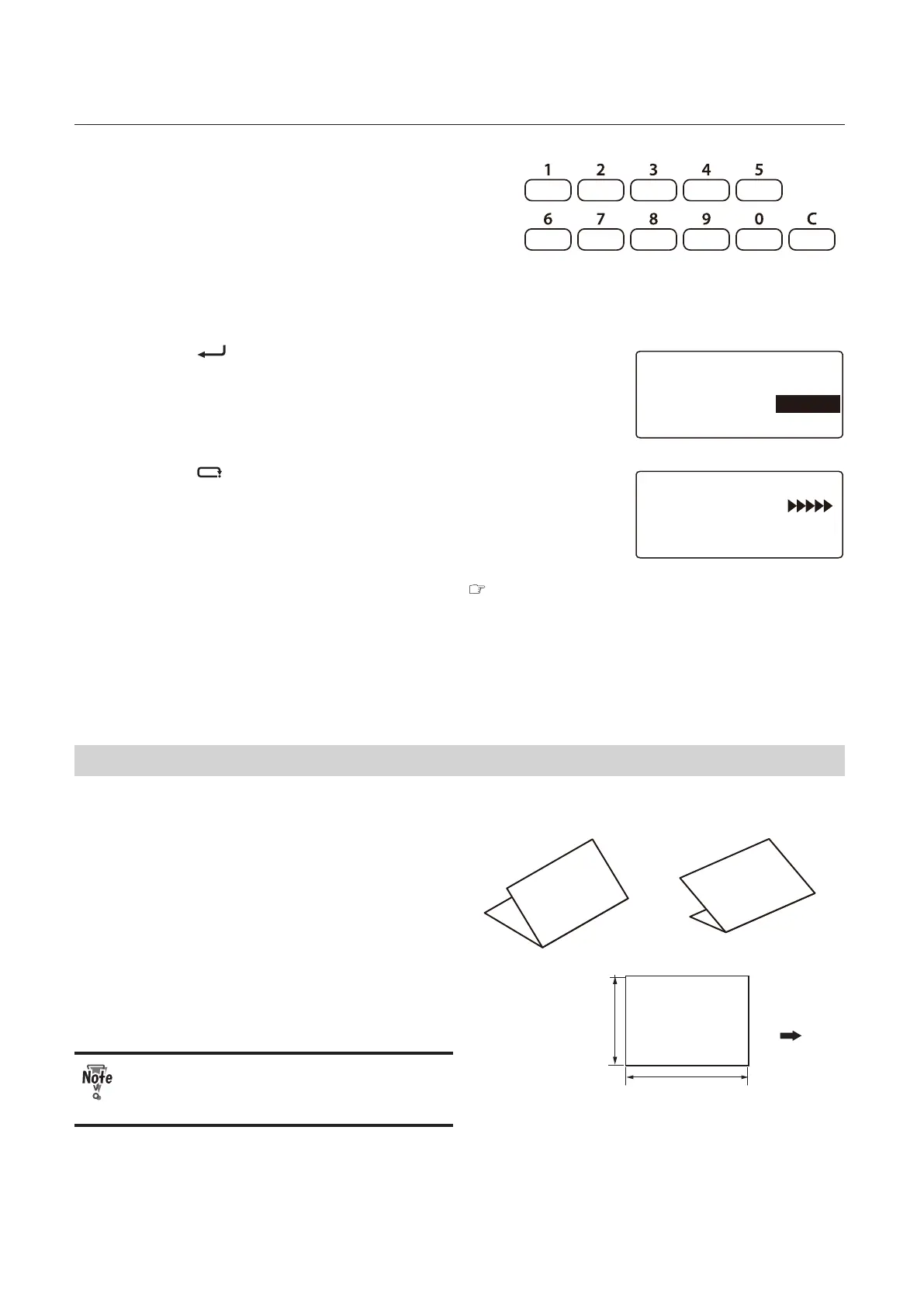 1 2 3 4 5

6 7 8 9 0 C

Note